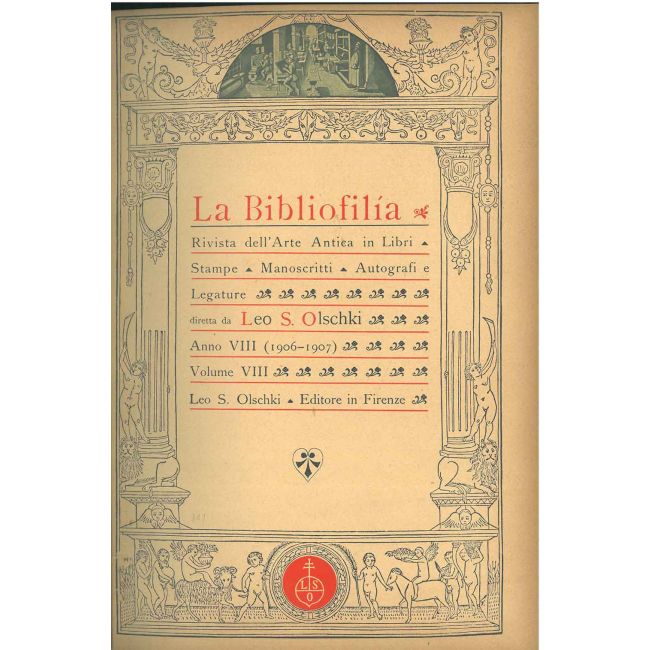 La Bibliofilía

Rivista dell'Arte Antica in Libri Stampe Manoscritti Autografi e Legature

diretta da Leo S. Olschki

Anno VIII (1906-1907)

Volume VIII

Leo S. Olschki Editore in Firenze

L S O